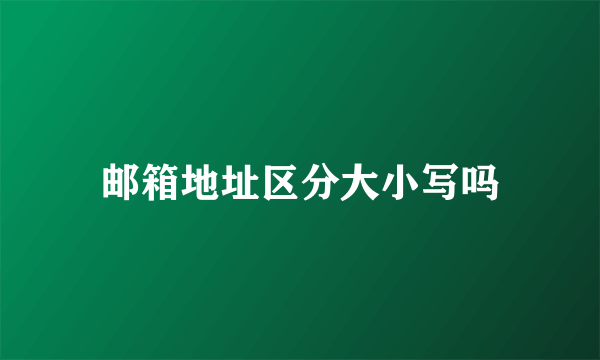 邮箱地址区分大小写吗